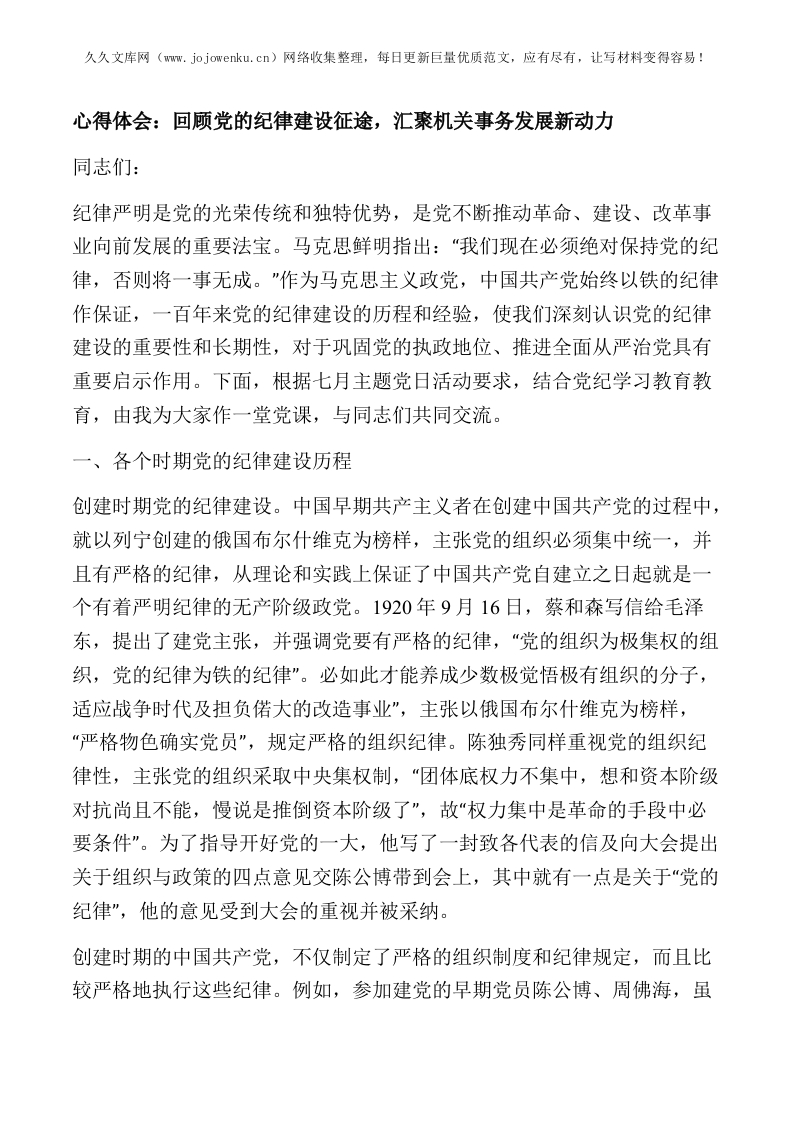 久久文库网（www.jojowenku.cn）网络收集整理，每日更新巨量优质范文，应有尽有，让写材料变得容易！

心得体会：回顾党的纪律建设征途，汇聚机关事务发展新动力

同志们：

纪律严明是党的光荣传统和独特优势，是党不断推动革命、建设、改革事业向前发展的重要法宝。马克思鲜明指出：“我们现在必须绝对保持党的纪律，否则将一事无成。”作为马克思主义政党，中国共产党始终以铁的纪律作保证，一百年来党的纪律建设的历程和经验，使我们深刻认识党的纪律建设的重要性和长期性，对于巩固党的执政地位、推进全面从严治党具有重要启示作用。下面，根据七月主题党日活动要求，结合党纪学习教育教育，由我为大家作一堂党课，与同志们共同交流。

一、各个时期党的纪律建设历程

创建时期党的纪律建设。中国早期共产主义者在创建中国共产党的过程中，就以列宁创建的俄国布尔什维克为榜样，主张党的组织必须集中统一，并且有严格的纪律，从理论和实践上保证了中国共产党自建立之日起就是一个有着严明纪律的无产阶级政党。1920 年 9 月 16 日，蔡和森写信给毛泽东，提出了建党主张，并强调党要有严格的纪律，“党的组织为极集权的组织，党的纪律为铁的纪律”。必如此才能养成少数极觉悟极有组织的分子，适应战争时代及担负偌大的改造事业”，主张以俄国布尔什维克为榜样，“严格物色确实党员”，规定严格的组织纪律。陈独秀同样重视党的组织纪律性，主张党的组织采取中央集权制，“团体底权力不集中，想和资本阶级对抗尚且不能，慢说是推倒资本阶级了”，故“权力集中是革命的手段中必要条件”。为了指导开好党的一大，他写了一封致各代表的信及向大会提出关于组织与政策的四点意见交陈公博带到会上，其中就有一点是关于“党的纪律”，他的意见受到大会的重视并被采纳。

创建时期的中国共产党，不仅制定了严格的组织制度和纪律规定，而且比较严格地执行这些纪律。例如，参加建党的早期党员陈公博、周佛海，虽